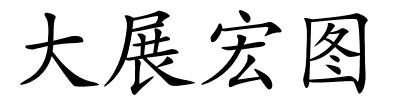 大展宏图